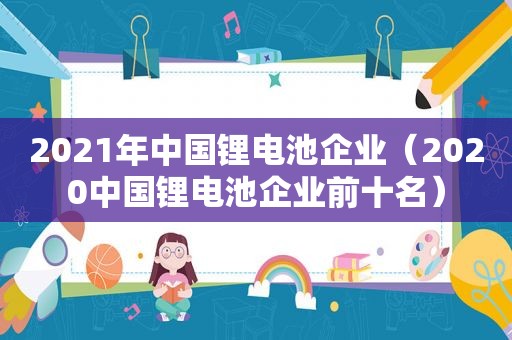 2021年中国锂电池企业（2020中国锂电池企业前十名）